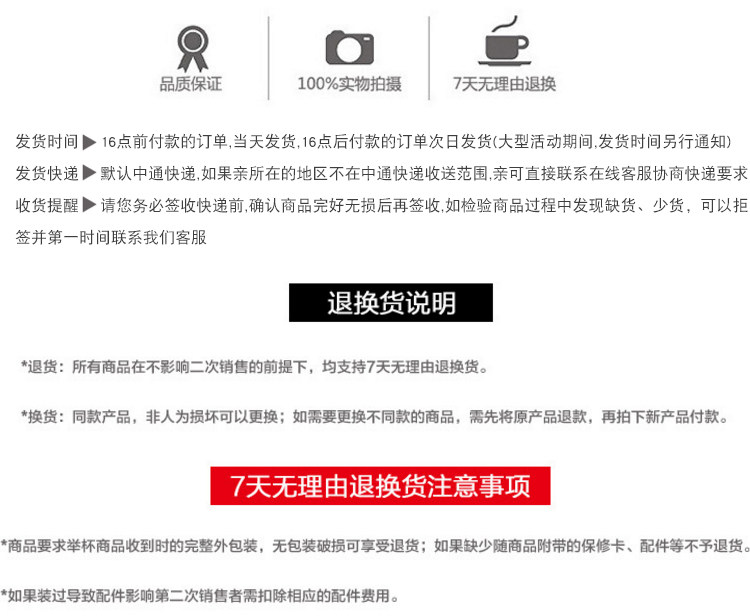 品质保证

100%实物拍摄

7天无理由退换

发货时间 ▶ 16点前付款的订单,当天发货,16点后付款的订单次日发货(大型活动期间,发货时间另行通知)
发货快递 ▶ 默认中通快递,如果亲所在的地区不在中通快递收送范围,亲可直接联系在线客服协商快递要求
收货提醒 ▶ 请您务必签收快递前,确认商品完好无损后再签收,如检验商品过程中发现缺货、少货，可以拒签并第一时间联系我们客服

退换货说明

*退货：所有商品在不影响二次销售的前提下，均支持7天无理由退换货。

*换货：同款产品，非人为损坏可以更换；如需要更换不同款的商品，需先将原产品退款，再拍下新产品付款。

7天无理由退换货注意事项

*商品要求举杯商品收到时的完整外包装，无包装破损可享受退货；如果缺少随商品附带的保修卡、配件等不予退货。

*如果装过导致配件影响第二次销售者需扣除相应的配件费用。